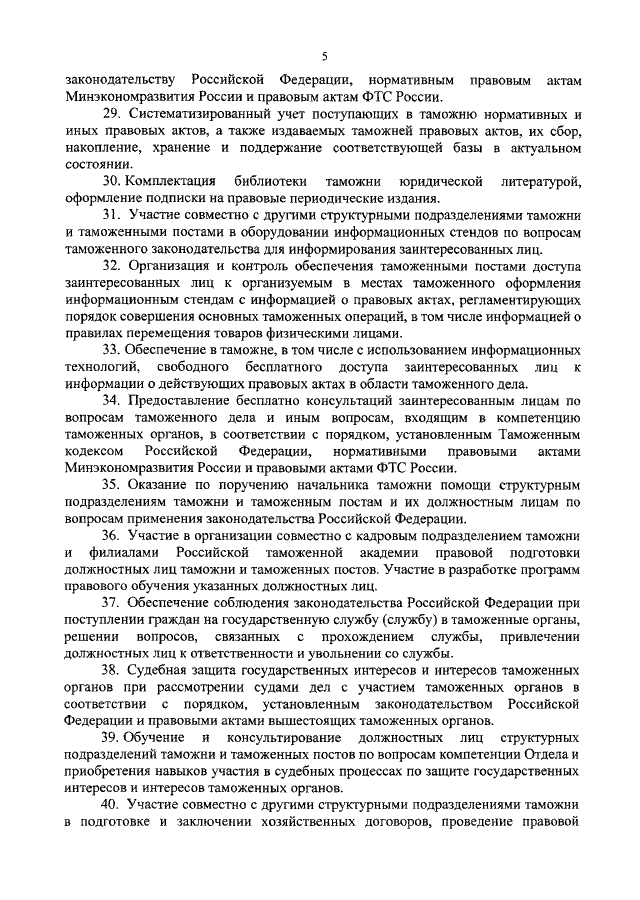 5

законодательству Российской Федерации, нормативным правовым актам Минэкономразвития России и правовым актам ФТС России.

29. Систематизированный учет поступающих в таможню нормативных и иных правовых актов, а также издаваемых таможней правовых актов, их сбор, накопление, хранение и поддержание соответствующей базы в актуальном состоянии.

30. Комплектация библиотеки таможни юридической литературой, оформление подписки на правовые периодические издания.

31. Участие совместно с другими структурными подразделениями таможни и таможенными постами в оборудовании информационных стендов по вопросам таможенного законодательства для информирования заинтересованных лиц.

32. Организация и контроль обеспечения таможенными постами доступа заинтересованных лиц к организуемым в местах таможенного оформления информационным стендам с информацией о правовых актах, регламентирующих порядок совершения основных таможенных операций, в том числе информацией о правилах перемещения товаров физическими лицами.

33. Обеспечение в таможне, в том числе с использованием информационных технологий, свободного бесплатного доступа заинтересованных лиц к информации о действующих правовых актах в области таможенного дела.

34. Предоставление бесплатно консультаций заинтересованным лицам по вопросам таможенного дела и иным вопросам, входящим в компетенцию таможенных органов, в соответствии с порядком, установленным Таможенным кодексом Российской Федерации, нормативными правовыми актами Минэкономразвития России и правовыми актами ФТС России.

35. Оказание по поручению начальника таможни помощи структурным подразделениям таможни и таможенным постам и их должностным лицам по вопросам применения законодательства Российской Федерации.

36. Участие в организации совместно с кадровым подразделением таможни и филиалами Российской таможенной академии правовой подготовки должностных лиц таможни и таможенных постов. Участие в разработке программ правового обучения указанных должностных лиц.

37. Обеспечение соблюдения законодательства Российской Федерации при поступлении граждан на государственную службу (службу) в таможенные органы, решении вопросов, связанных с прохождением службы, привлечении должностных лиц к ответственности и увольнении со службы.

38. Судебная защита государственных интересов и интересов таможенных органов при рассмотрении судами дел с участием таможенных органов в соответствии с порядком, установленным законодательством Российской Федерации и правовыми актами вышестоящих таможенных органов.

39. Обучение и консультирование должностных лиц структурных подразделений таможни и таможенных постов по вопросам компетенции Отдела и приобретения навыков участия в судебных процессах по защите государственных интересов и интересов таможенных органов.

40. Участие совместно с другими структурными подразделениями таможни в подготовке и заключении хозяйственных договоров, проведение правовой